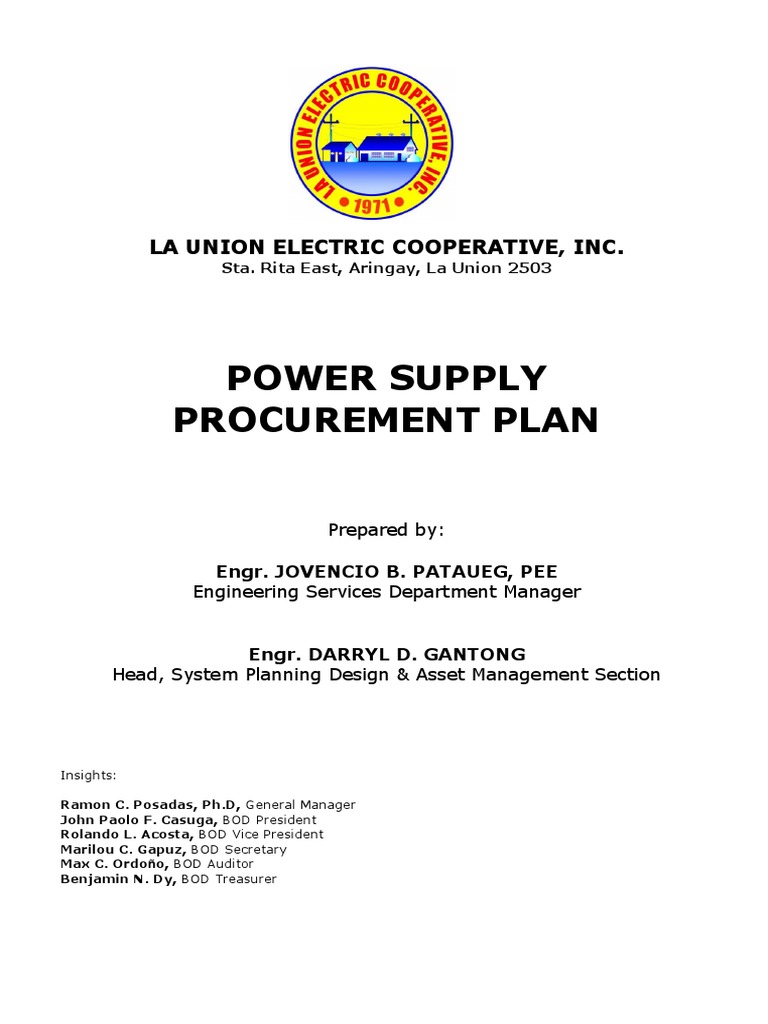 LA UNION ELECTRIC COOPERATIVE, INC.
• 1971 •

LA UNION ELECTRIC COOPERATIVE, INC.
Sta. Rita East, Aringay, La Union 2503

POWER SUPPLY
PROCUREMENT PLAN

Prepared by:

Engr. JOVENCIO B. PATAUEG, PEE
Engineering Services Department Manager

Engr. DARRYL D. GANTONG
Head, System Planning Design & Asset Management Section

Insights:

Ramon C. Posadas, Ph.D, General Manager
John Paolo F. Casuga, BOD President
Rolando L. Acosta, BOD Vice President
Marilou C. Gapuz, BOD Secretary
Max C. Ordoño, BOD Auditor
Benjamin N. Dy, BOD Treasurer